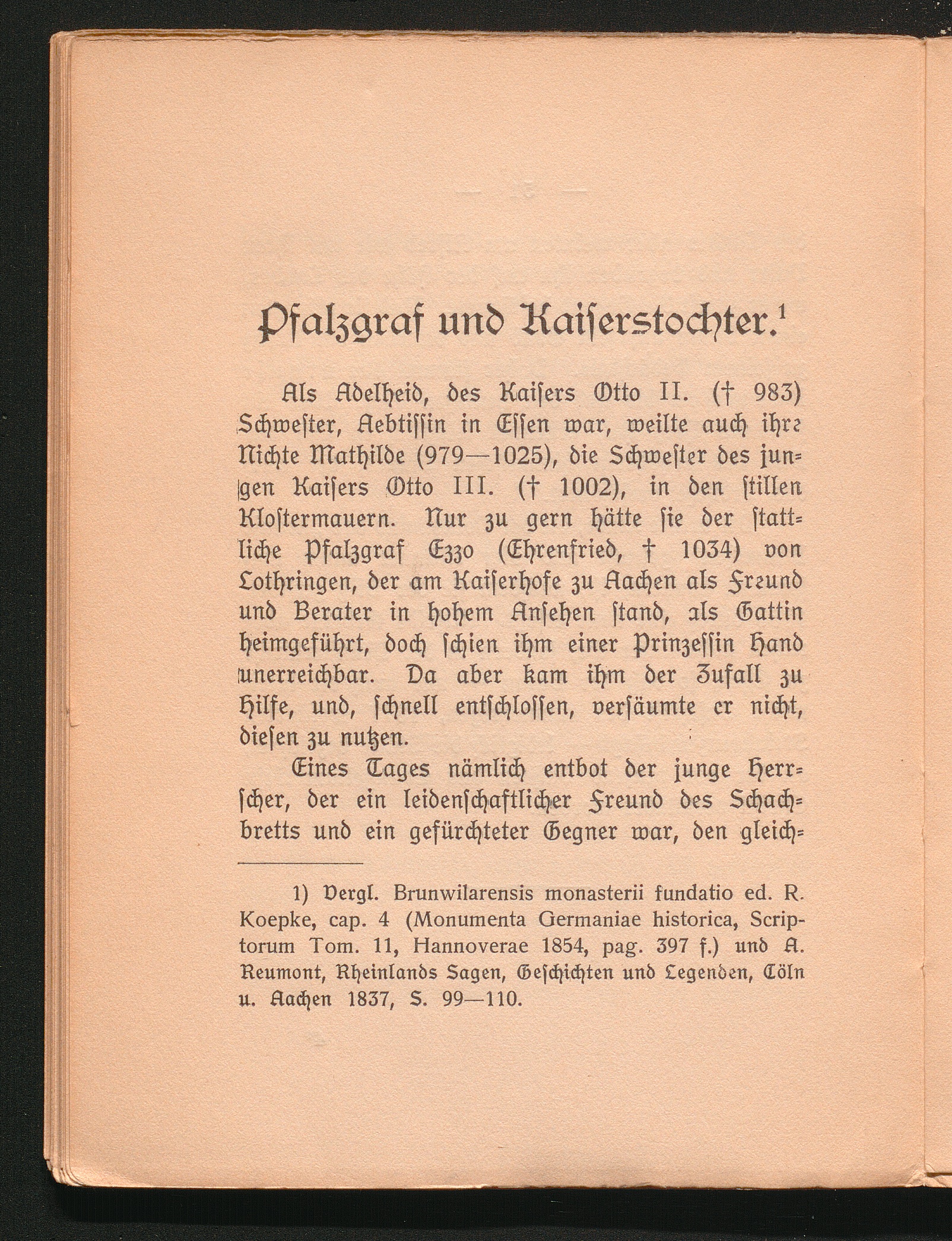 Pfalzgraf und Kaiserstochter.$^1$

Als Adelheid, des Kaisers Otto II. († 983) Schwester, Aebtissin in Essen war, weilte auch ihre Nichte Mathilde (979—1025), die Schwester des jungen Kaisers Otto III. († 1002), in den stillen Klostermauern. Nur zu gern hätte sie der stattliche Pfalzgraf Ezzo (Ehrenfried, † 1034) von Lothringen, der am Kaiserhofe zu Aachen als Freund und Berater in hohem Ansehen stand, als Gattin heimgeführt, doch schien ihm einer Prinzessin Hand unerreichbar. Da aber kam ihm der Zufall zu Hilfe, und, schnell entschlossen, versäumte er nicht, diesen zu nutzen.

Eines Tages nämlich entbot der junge Herrscher, der ein leidenschaftlicher Freund des Schachbretts und ein gefürchteter Gegner war, den gleich-

1) Vergl. Brunwilarensis monasterii fundatio ed. R. Koepke, cap. 4 (Monumenta Germaniae historica, Scriptorum Tom. 11, Hannoverae 1854, pag. 397 f.) und A. Reumont, Rheinlands Sagen, Geschichten und Legenden, Cöln u. Aachen 1837, S. 99—110.